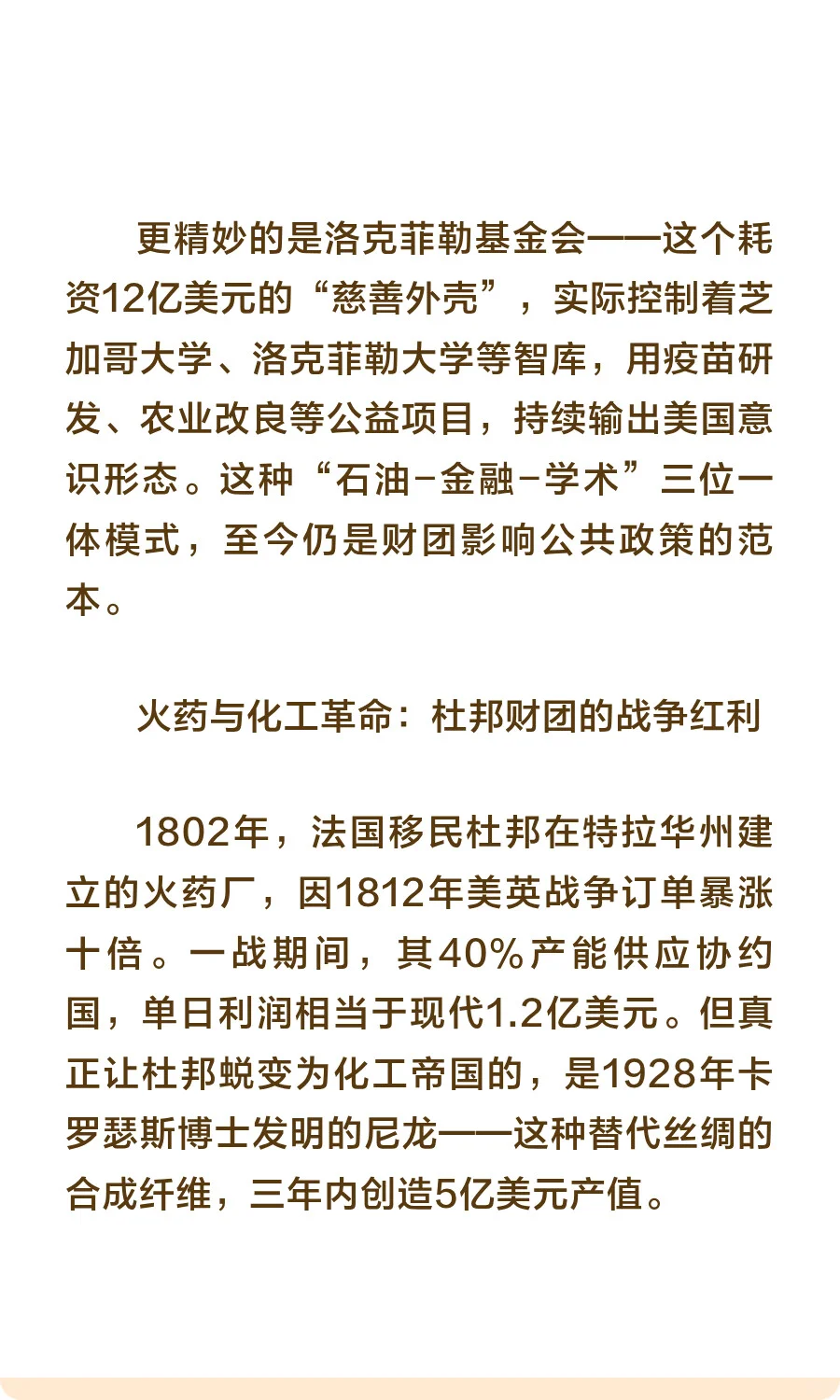 更精妙的是洛克菲勒基金会——这个耗资12亿美元的“慈善外壳”，实际控制着芝加哥大学、洛克菲勒大学等智库，用疫苗研发、农业改良等公益项目，持续输出美国意识形态。这种“石油-金融-学术”三位一体模式，至今仍是财团影响公共政策的范本。

火药与化工革命：杜邦财团的战争红利

1802年，法国移民杜邦在特拉华州建立的火药厂，因1812年美英战争订单暴涨十倍。一战期间，其40%产能供应协约国，单日利润相当于现代1.2亿美元。但真正让杜邦蜕变为化工帝国的，是1928年卡罗瑟斯博士发明的尼龙——这种替代丝绸的合成纤维，三年内创造5亿美元产值。